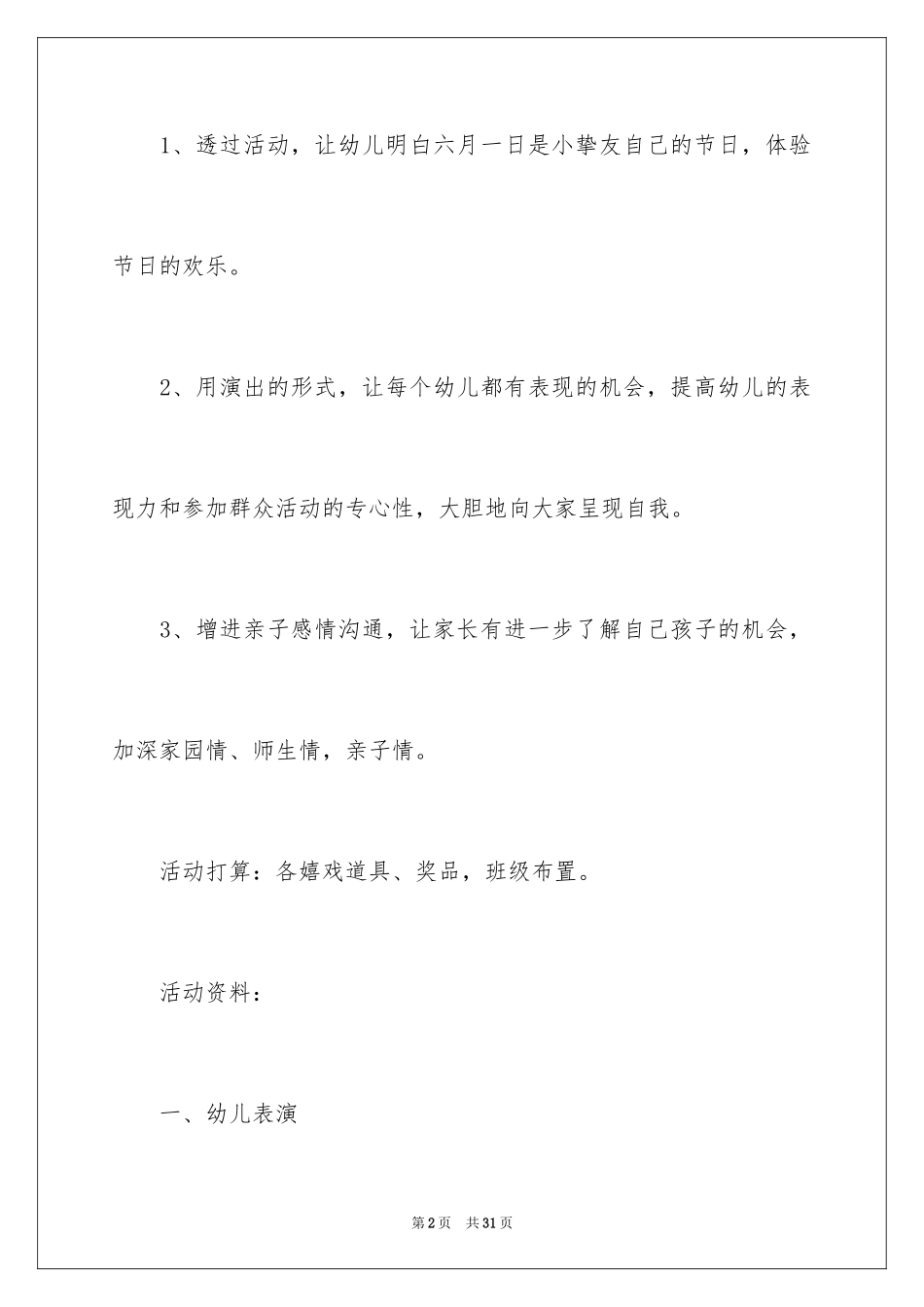 1、透过活动，让幼儿明白六月一日是小挚友自己的节日，体验节日的欢乐。

2、用演出的形式，让每个幼儿都有表现的机会，提高幼儿的表现力和参加群众活动的专心性，大胆地向大家呈现自我。

3、增进亲子感情沟通，让家长有进一步了解自己孩子的机会，加深家园情、师生情，亲子情。

活动打算：各嬉戏道具、奖品，班级布置。

活动资料：

一、幼儿表演

第2页 共31页